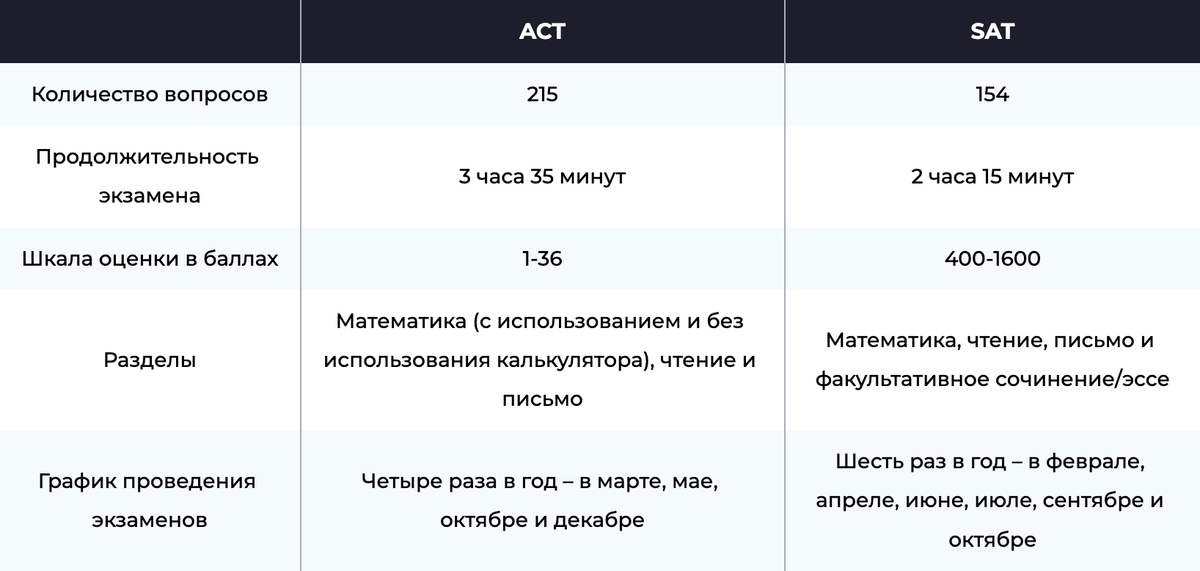 |  | ACT | SAT |
|---|---|---|
| Количество вопросов | 215 | 154 |
| Продолжительность экзамена | 3 часа 35 минут | 2 часа 15 минут |
| Шкала оценки в баллах | 1-36 | 400-1600 |
| Разделы | Математика (с использованием и без использования калькулятора), чтение и письмо | Математика, чтение, письмо и факультативное сочинение/эссе |
| График проведения экзаменов | Четыре раза в год – в марте, мае, октябре и декабре | Шесть раз в год – в феврале, апреле, июне, июле, сентябре и октябре |